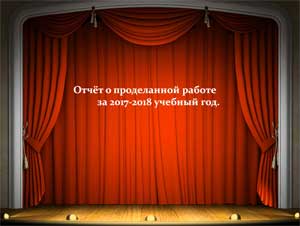 Отчёт о проделанной работе
за 2017-2018 учебный год.